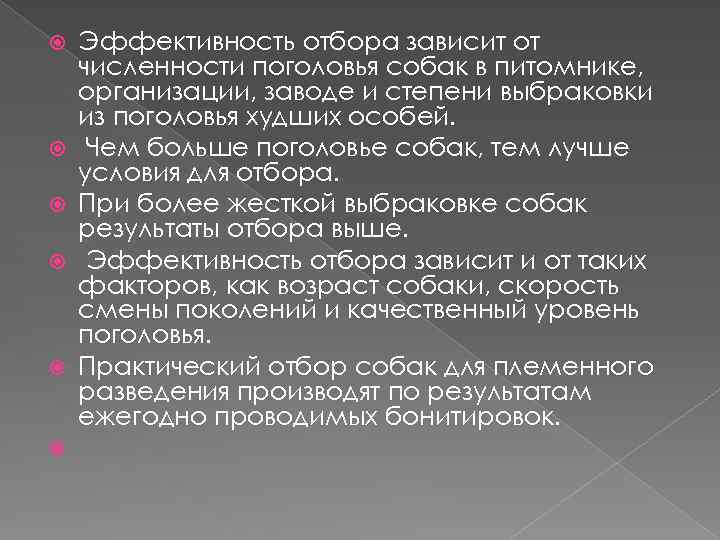 • Эффективность отбора зависит от численности поголовья собак в питомнике, организации, заводе и степени выбраковки из поголовья худших особей.

• Чем больше поголовье собак, тем лучше условия для отбора.

• При более жесткой выбраковке собак результаты отбора выше.

• Эффективность отбора зависит и от таких факторов, как возраст собаки, скорость смены поколений и качественный уровень поголовья.

• Практический отбор собак для племенного разведения производят по результатам ежегодно проводимых бонитировок.

•